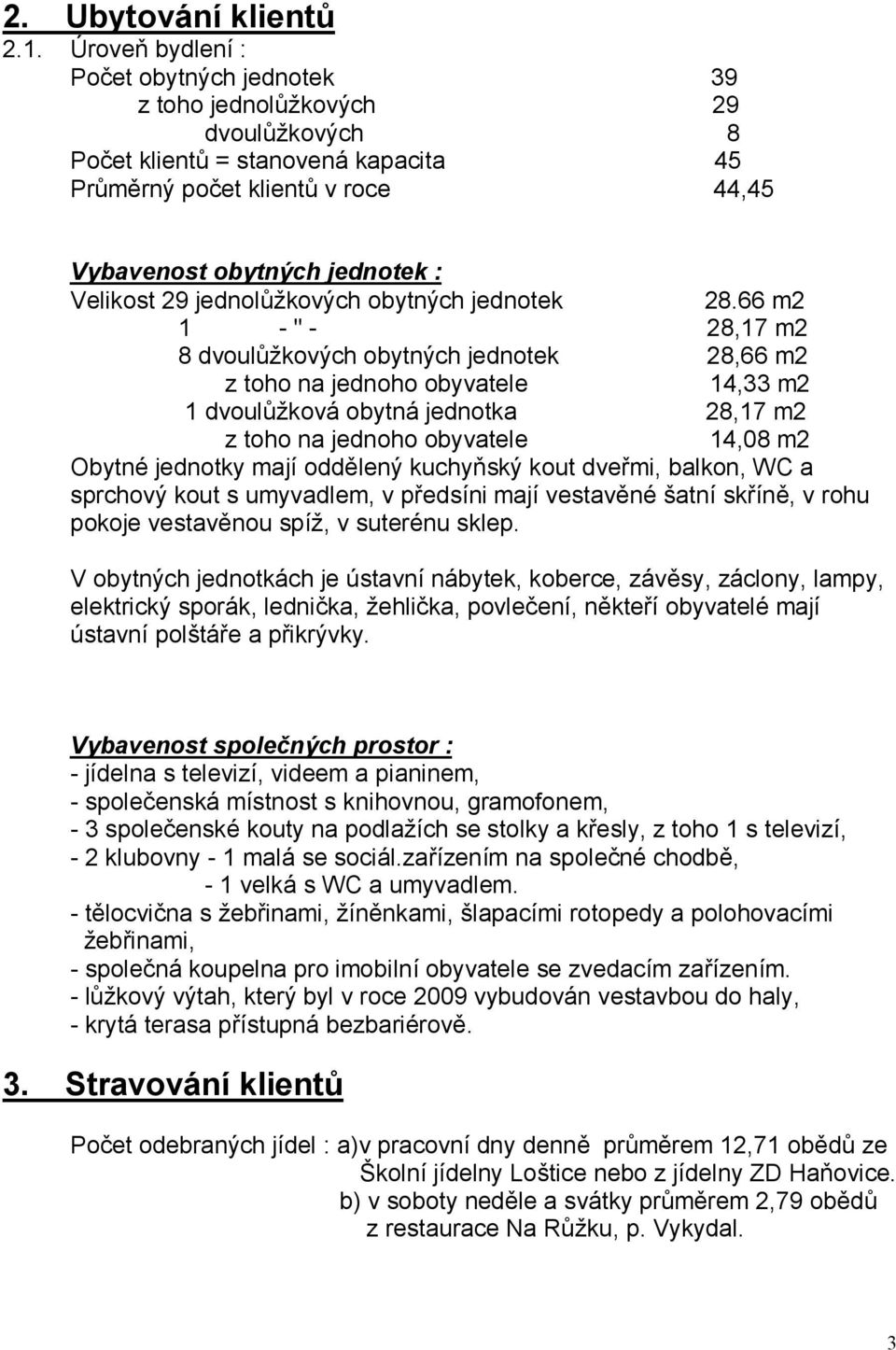 2. Ubytování klientů

2.1. Úroveň bydlení :

Počet obytných jednotek 39
z toho jednolůžkových 29
dvoulůžkových 8
Počet klientů = stanovená kapacita 45
Průměrný počet klientů v roce 44,45

Vybavenost obytných jednotek :

Velikost 29 jednolůžkových obytných jednotek 28.66 m2
1 - " - 28,17 m2
8 dvoulůžkových obytných jednotek 28,66 m2
z toho na jednoho obyvatele 14,33 m2
1 dvoulůžková obytná jednotka 28,17 m2
z toho na jednoho obyvatele 14,08 m2

Obytné jednotky mají oddělený kuchyňský kout dveřmi, balkon, WC a sprchový kout s umyvadlem, v předsíni mají vestavěné šatní skříně, v rohu pokoje vestavěnou spíž, v suterénu sklep.

V obytných jednotkách je ústavní nábytek, koberce, závěsy, záclony, lampy, elektrický sporák, lednička, žehlička, povlečení, někteří obyvatelé mají ústavní polštáře a přikrývky.

Vybavenost společných prostor :

- jídelna s televizí, videem a pianinem,
- společenská místnost s knihovnou, gramofonem,
- 3 společenské kouty na podlažích se stolky a křesly, z toho 1 s televizí,
- 2 klubovny - 1 malá se sociál.zařízením na společné chodbě,
- 1 velká s WC a umyvadlem.
- tělocvična s žebřinami, žíněnkami, šlapacími rotopedy a polohovacími žebřinami,
- společná koupelna pro imobilní obyvatele se zvedacím zařízením.
- lůžkový výtah, který byl v roce 2009 vybudován vestavbou do haly,
- krytá terasa přístupná bezbariérově.

3. Stravování klientů

Počet odebraných jídel : a)v pracovní dny denně průměrem 12,71 obědů ze Školní jídelny Loštice nebo z jídelny ZD Haňovice.
b) v soboty neděle a svátky průměrem 2,79 obědů z restaurace Na Růžku, p. Vykydal.

3